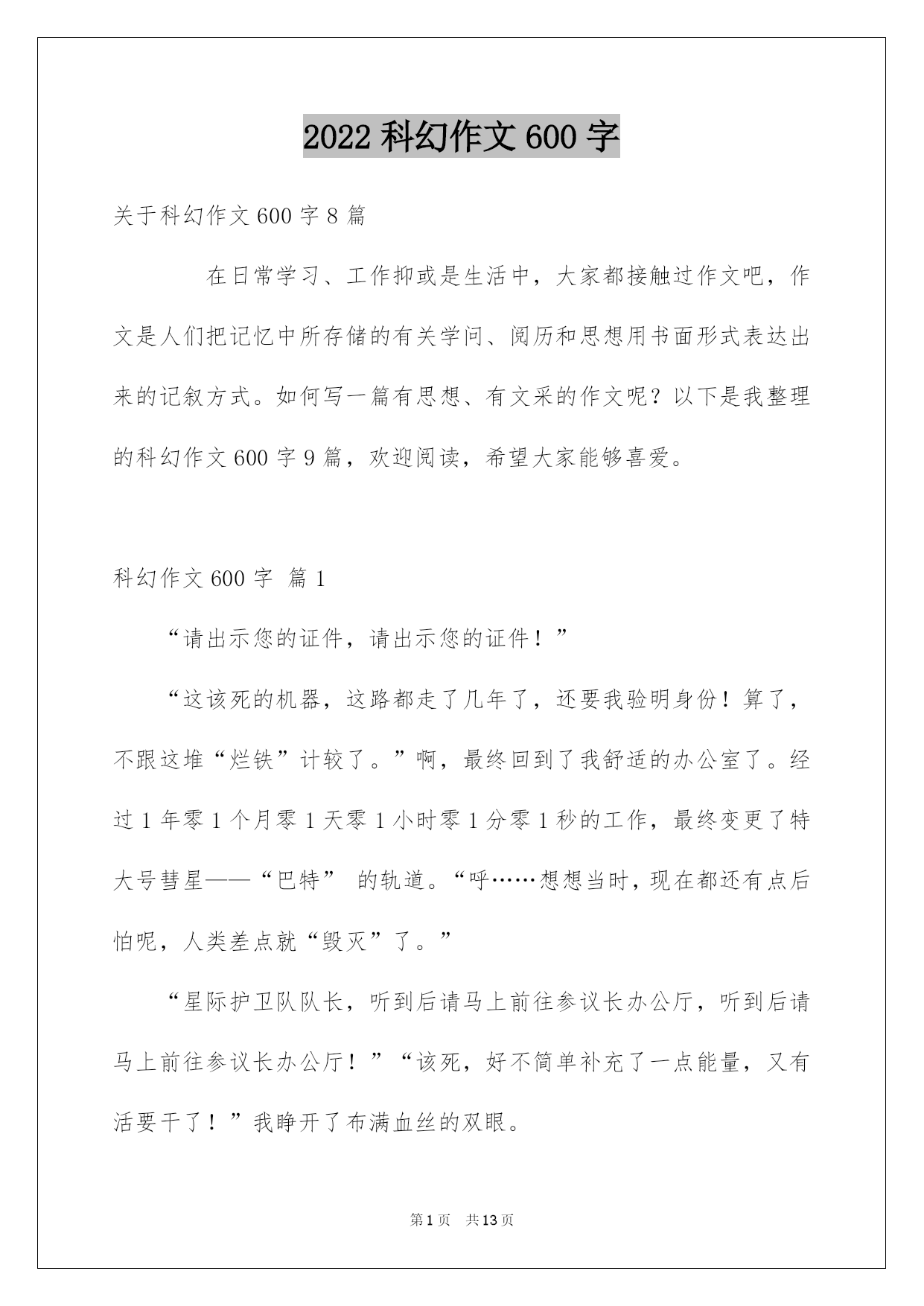 2022 科幻作文 600 字

关于科幻作文 600 字 8 篇

在日常学习、工作抑或是生活中，大家都接触过作文吧，作文是人们把记忆中所存储的有关学问、阅历和思想用书面形式表达出来的记叙方式。如何写一篇有思想、有文采的作文呢？以下是我整理的科幻作文 600 字 9 篇，欢迎阅读，希望大家能够喜爱。

科幻作文 600 字 篇 1

“请出示您的证件，请出示您的证件！”

“这该死的机器，这路都走了几年了，还要我验明身份！算了，不跟这堆“烂铁”计较了。”啊，最终回到了我舒适的办公室了。经过 1 年零 1 个月零 1 天零 1 小时零 1 分零 1 秒的工作，最终变更了特大号彗星——“巴特” 的轨道。“呼……想想当时，现在都还有点后怕呢，人类差点就“毁灭”了。”

“星际护卫队队长，听到后请马上前往参议长办公厅，听到后请马上前往参议长办公厅！”“该死，好不简单补充了一点能量，又有活要干了！”我睁开了布满血丝的双眼。

第 1 页 共 13 页